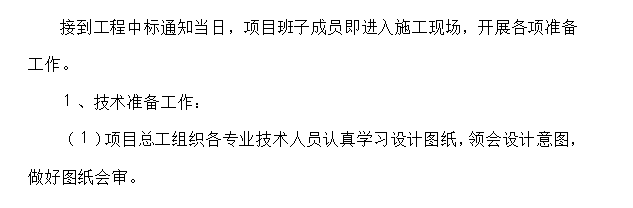 接到工程中标通知当日，项目班子成员即进入施工现场，开展各项准备工作。

1、技术准备工作：

（1）项目总工组织各专业技术人员认真学习设计图纸，领会设计意图，做好图纸会审。